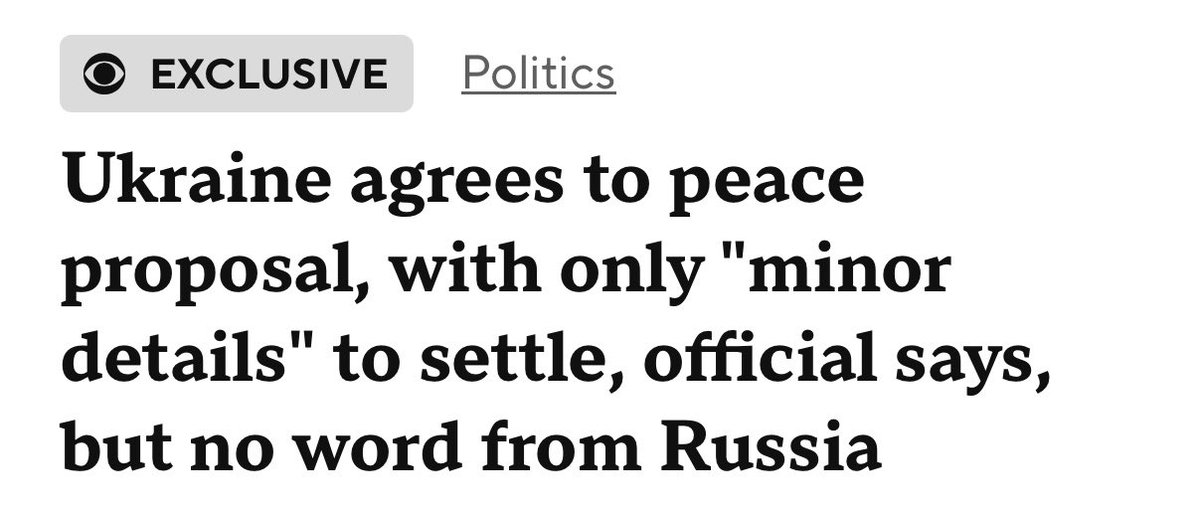 EXCLUSIVE Politics

Ukraine agrees to peace proposal, with only "minor details" to settle, official says, but no word from Russia